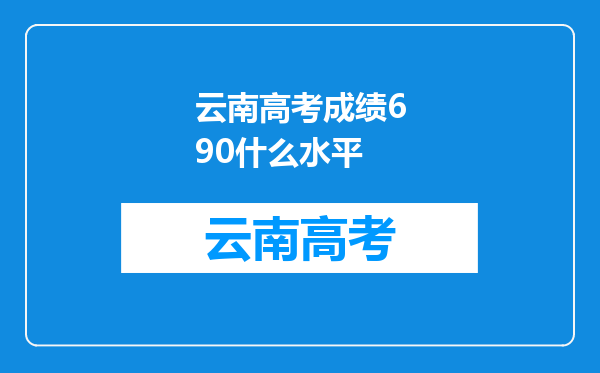 云南高考成绩690什么水平

云南高考